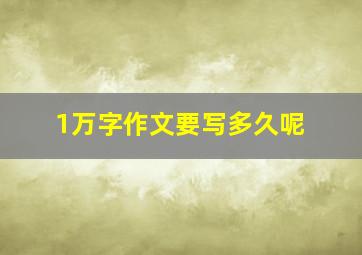 1万字作文要写多久呢